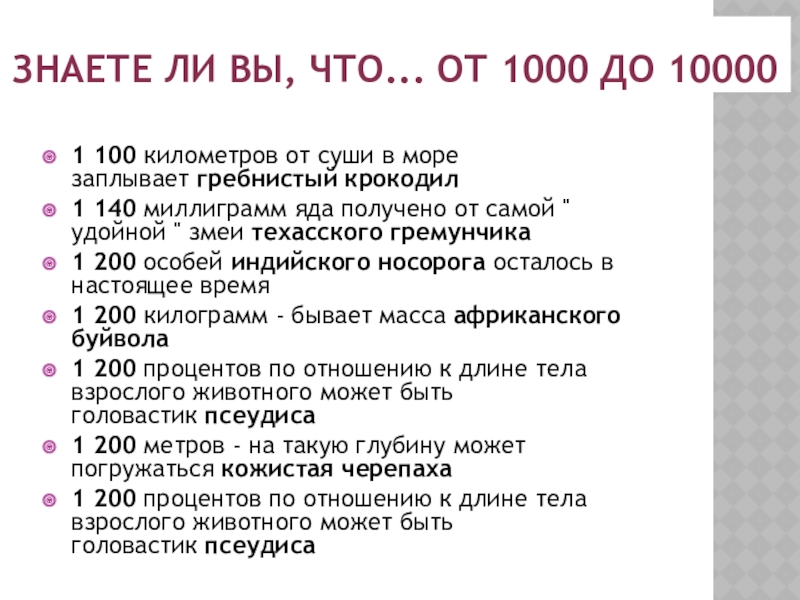 ЗНАЕТЕ ЛИ ВЫ, ЧТО... ОТ 1000 ДО 10000

• 1 100 километров от суши в море заплывает гребнистый крокодил
• 1 140 миллиграмм яда получено от самой " удойной " змеи техасского гремунчика
• 1 200 особей индийского носорога осталось в настоящее время
• 1 200 килограмм - бывает масса африканского буйвола
• 1 200 процентов по отношению к длине тела взрослого животного может быть головастик псеудиса
• 1 200 метров - на такую глубину может погружаться кожистая черепаха
• 1 200 процентов по отношению к длине тела взрослого животного может быть головастик псеудиса